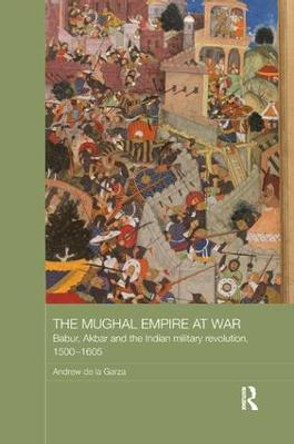 THE MUGHAL EMPIRE AT WAR
Babur, Akbar and the Indian military revolution, 1500–1605

Andrew de la Garza

R